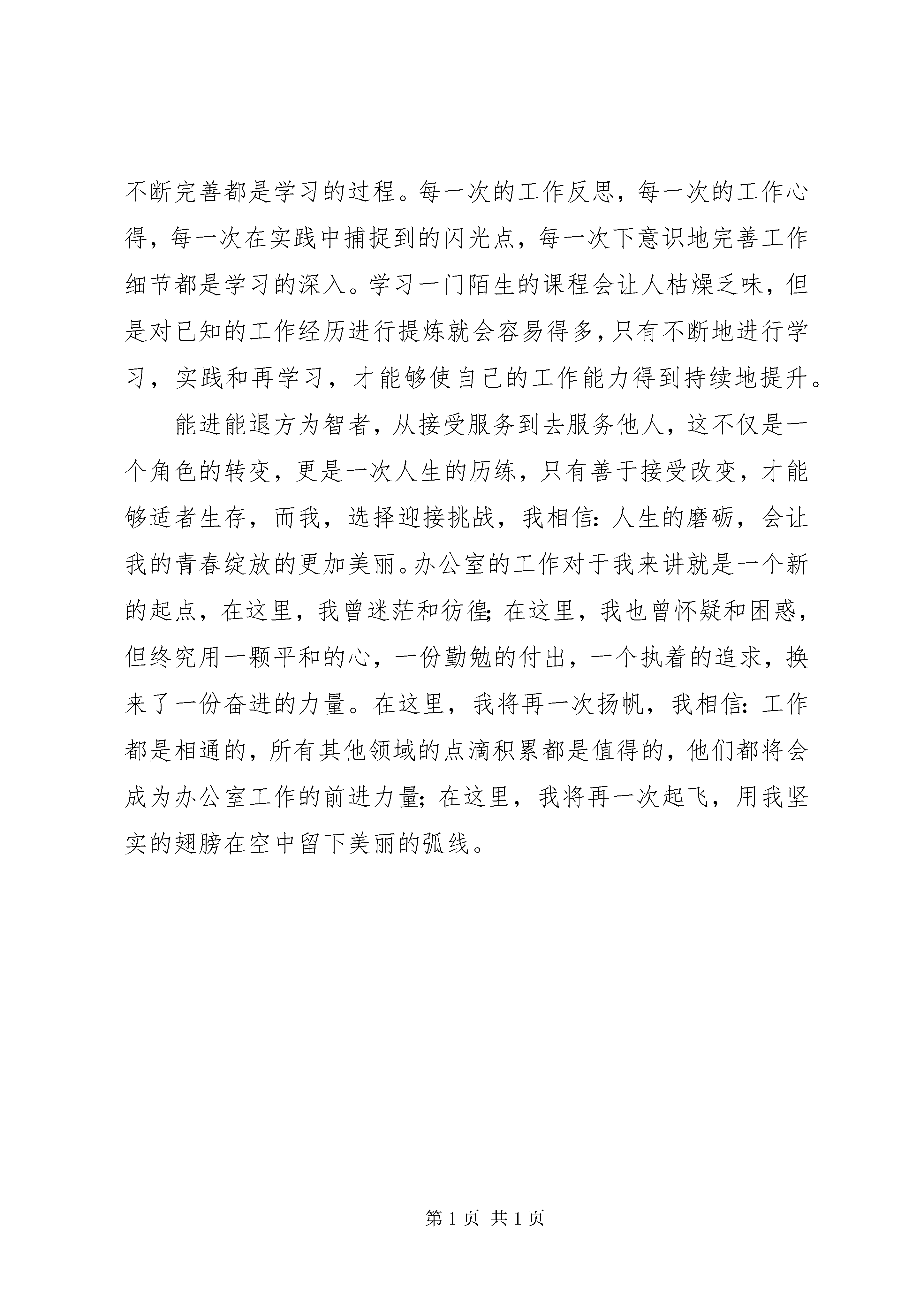 不断完善都是学习的过程。每一次的工作反思，每一次的工作心得，每一次在实践中捕捉到的闪光点，每一次下意识地完善工作细节都是学习的深入。学习一门陌生的课程会让人枯燥乏味，但是对已知的工作经历进行提炼就会容易得多，只有不断地进行学习，实践和再学习，才能够使自己的工作能力得到持续地提升。

能进能退方为智者，从接受服务到去服务他人，这不仅是一个角色的转变，更是一次人生的历练，只有善于接受改变，才能够适者生存，而我，选择迎接挑战，我相信：人生的磨砺，会让我的青春绽放的更加美丽。办公室的工作对于我来讲就是一个新的起点，在这里，我曾迷茫和彷徨；在这里，我也曾怀疑和困惑，但终究用一颗平和的心，一份勤勉的付出，一个执着的追求，换来了一份奋进的力量。在这里，我将再一次扬帆，我相信：工作都是相通的，所有其他领域的点滴积累都是值得的，他们都将会成为办公室工作的前进力量；在这里，我将再一次起飞，用我坚实的翅膀在空中留下美丽的弧线。

第 1 页 共 1 页